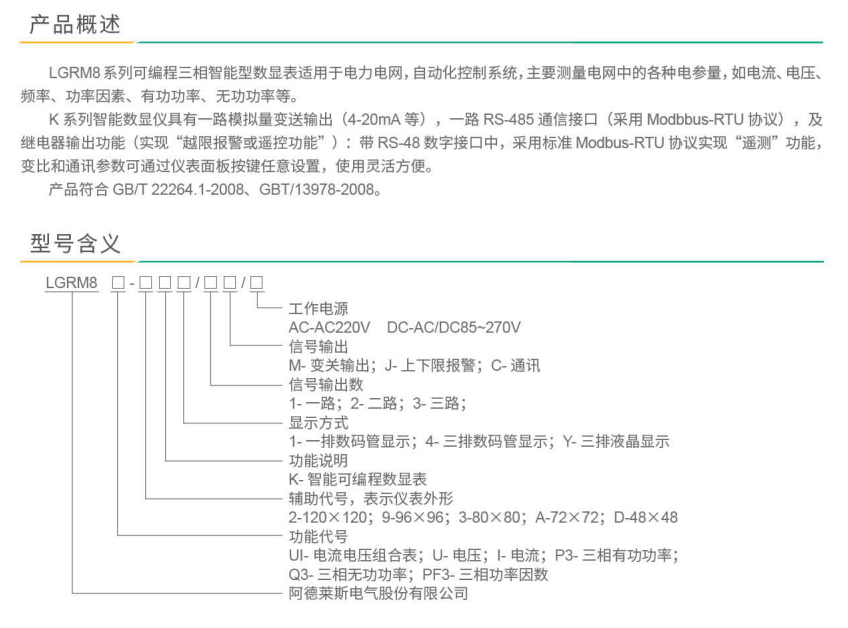 产品概述

LGRM8 系列可编程三相智能型数显表适用于电力电网，自动化控制系统，主要测量电网中的各种电参量，如电流、电压、频率、功率因素、有功功率、无功功率等。

K 系列智能数显仪具有一路模拟量变送输出（4-20mA 等），一路 RS-485 通信接口（采用 Modbbus-RTU 协议），及继电器输出功能（实现“越限报警或遥控功能”）：带 RS-48 数字接口中，采用标准 Modbus-RTU 协议实现“遥测”功能，变比和通讯参数可通过仪表面板按键任意设置，使用灵活方便。

产品符合 GB/T 22264.1-2008、GBT/13978-2008。

型号含义

LGRM8 □-□□□/□□/□

工作电源
AC-AC220V DC-AC/DC85~270V
信号输出
M- 变关输出；J- 上下限报警；C- 通讯
信号输出数
1- 一路；2- 二路；3- 三路；
显示方式
1- 一排数码管显示；4- 三排数码管显示；Y- 三排液晶显示
功能说明
K- 智能可编程数显表
辅助代号，表示仪表外形
2-120×120；9-96×96；3-80×80；A-72×72；D-48×48
功能代号
UI- 电流电压组合表；U- 电压；I- 电流；P3- 三相有功功率；
Q3- 三相无功功率；PF3- 三相功率因数
阿德莱斯电气股份有限公司